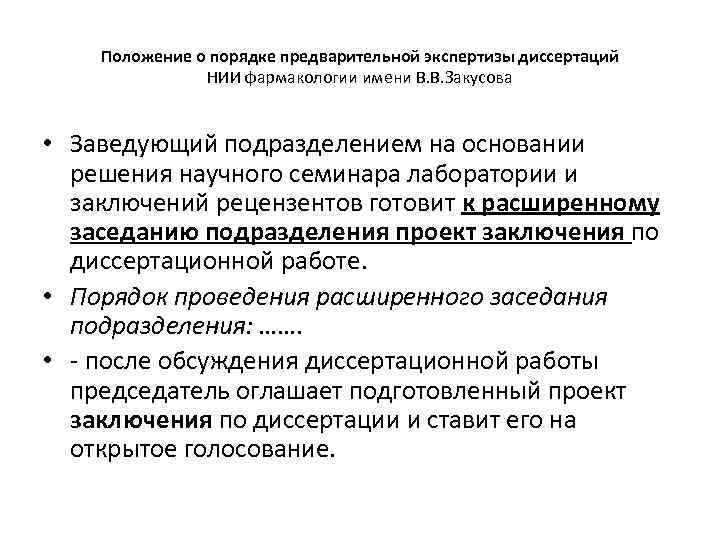 Положение о порядке предварительной экспертизы диссертаций
НИИ фармакологии имени В.В.Закусова

• Заведующий подразделением на основании решения научного семинара лаборатории и заключений рецензентов готовит к расширенному заседанию подразделения проект заключения по диссертационной работе.

• Порядок проведения расширенного заседания подразделения: …….

• - после обсуждения диссертационной работы председатель оглашает подготовленный проект заключения по диссертации и ставит его на открытое голосование.